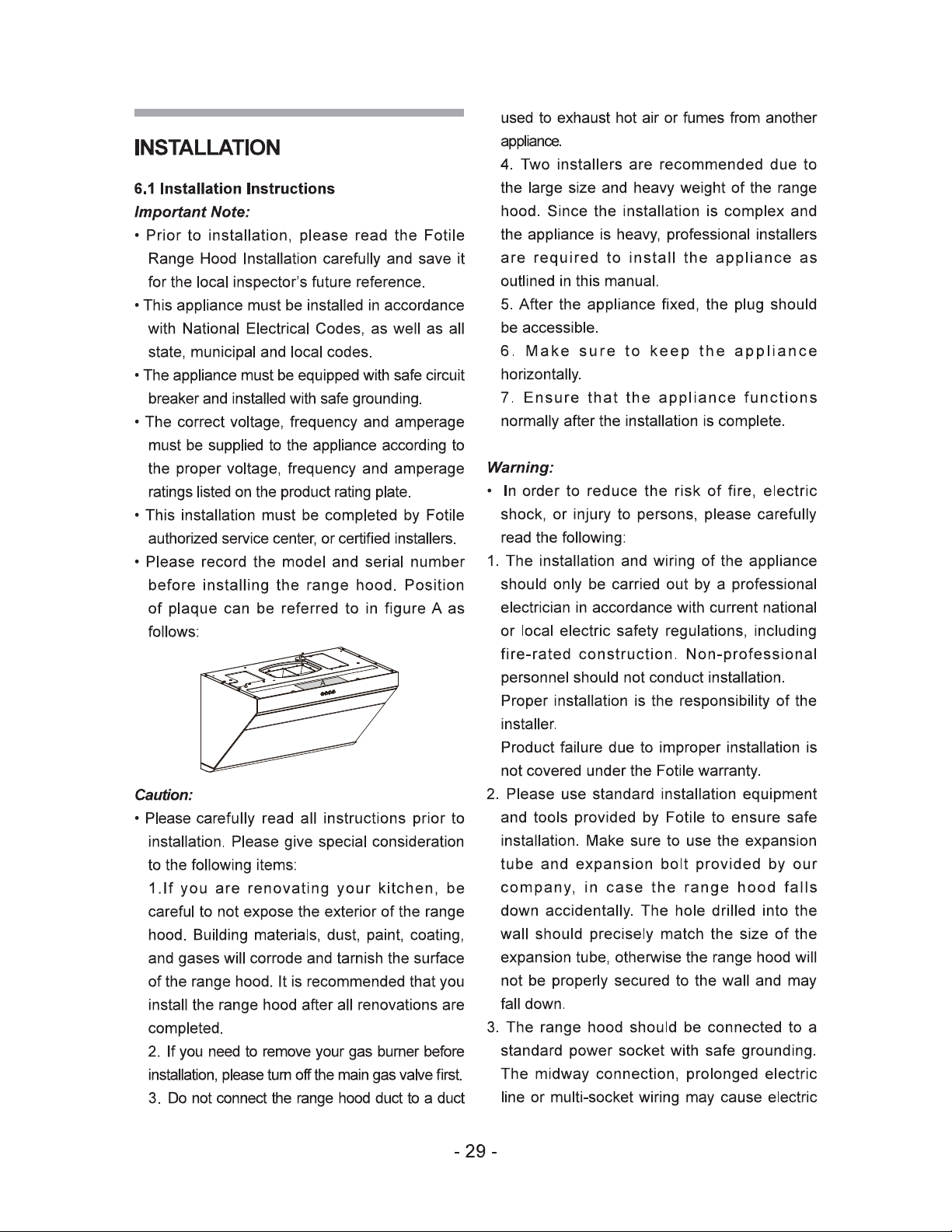 INSTALLATION

6.1 Installation Instructions

Important Note:

• Prior to installation, please read the Fotile Range Hood Installation carefully and save it for the local inspector's future reference.

• This appliance must be installed in accordance with National Electrical Codes, as well as all state, municipal and local codes.

• The appliance must be equipped with safe circuit breaker and installed with safe grounding.

• The correct voltage, frequency and amperage must be supplied to the appliance according to the proper voltage, frequency and amperage ratings listed on the product rating plate.

• This installation must be completed by Fotile authorized service center, or certified installers.

• Please record the model and serial number before installing the range hood. Position of plaque can be referred to in figure A as follows:

A

Caution:

• Please carefully read all instructions prior to installation. Please give special consideration to the following items:

1.If you are renovating your kitchen, be careful to not expose the exterior of the range hood. Building materials, dust, paint, coating, and gases will corrode and tarnish the surface of the range hood. It is recommended that you install the range hood after all renovations are completed.

2. If you need to remove your gas burner before installation, please turn off the main gas valve first.

3. Do not connect the range hood duct to a duct used to exhaust hot air or fumes from another appliance.

4. Two installers are recommended due to the large size and heavy weight of the range hood. Since the installation is complex and the appliance is heavy, professional installers are required to install the appliance as outlined in this manual.

5. After the appliance fixed, the plug should be accessible.

6. Make sure to keep the appliance horizontally.

7. Ensure that the appliance functions normally after the installation is complete.

Warning:

• In order to reduce the risk of fire, electric shock, or injury to persons, please carefully read the following:

1. The installation and wiring of the appliance should only be carried out by a professional electrician in accordance with current national or local electric safety regulations, including fire-rated construction. Non-professional personnel should not conduct installation.

Proper installation is the responsibility of the installer.

Product failure due to improper installation is not covered under the Fotile warranty.

2. Please use standard installation equipment and tools provided by Fotile to ensure safe installation. Make sure to use the expansion tube and expansion bolt provided by our company, in case the range hood falls down accidentally. The hole drilled into the wall should precisely match the size of the expansion tube, otherwise the range hood will not be properly secured to the wall and may fall down.

3. The range hood should be connected to a standard power socket with safe grounding. The midway connection, prolonged electric line or multi-socket wiring may cause electric

- 29 -